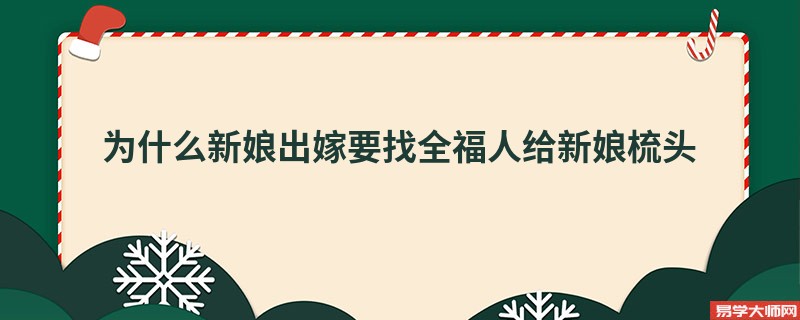 为什么新娘出嫁要找全福人给新娘梳头

易学大师网